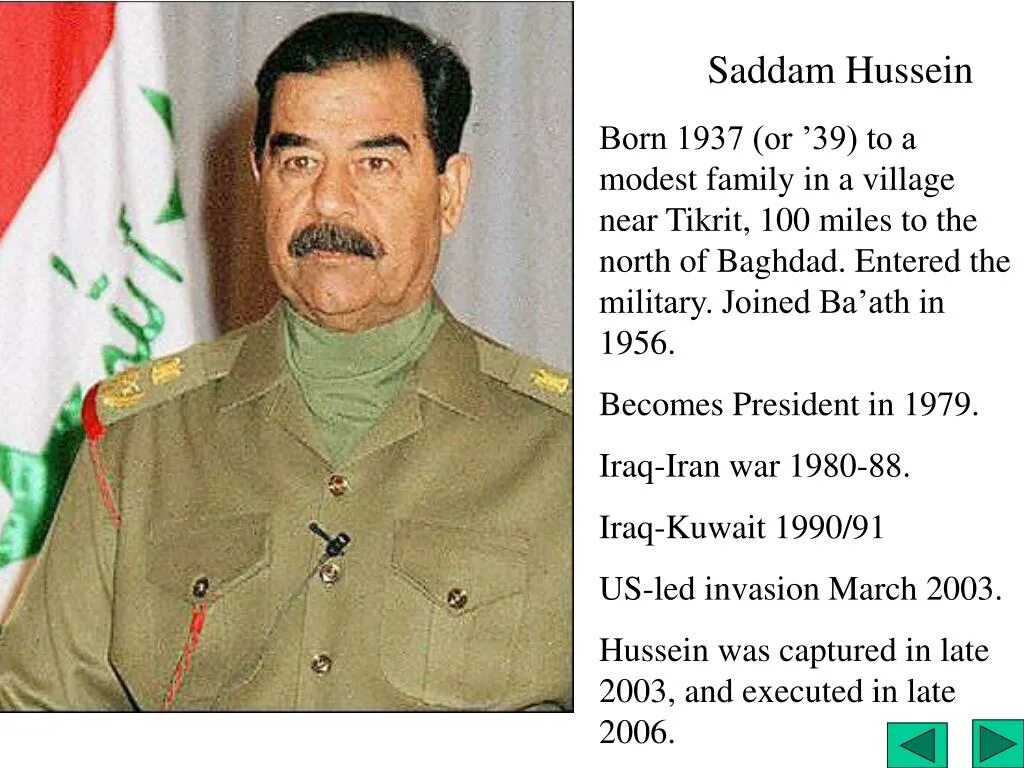 Saddam Hussein

Born 1937 (or ’39) to a modest family in a village near Tikrit, 100 miles to the north of Baghdad. Entered the military. Joined Ba’ath in 1956.

Becomes President in 1979.

Iraq-Iran war 1980-88.

Iraq-Kuwait 1990/91

US-led invasion March 2003.

Hussein was captured in late 2003, and executed in late 2006.